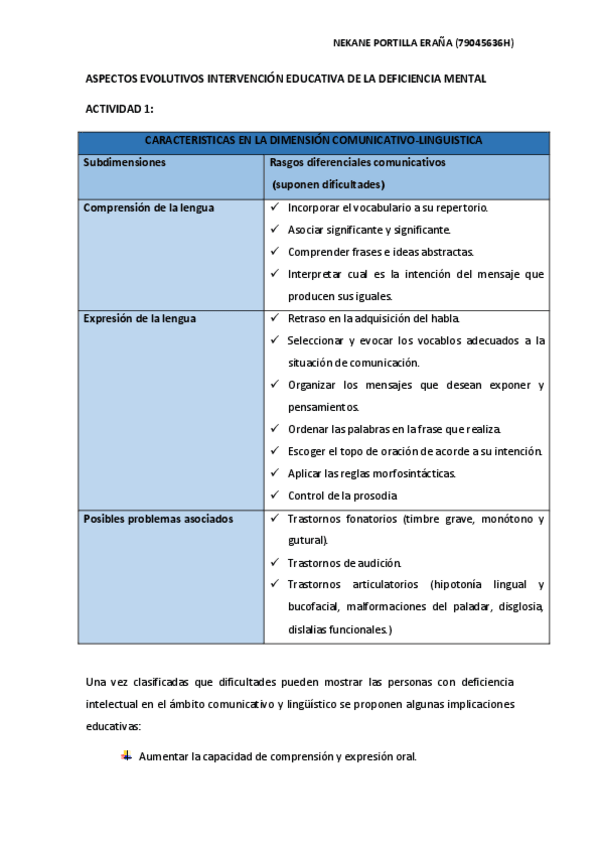 NEKANE PORTILLA ERAÑA (79045636H)

ASPECTOS EVOLUTIVOS INTERVENCIÓN EDUCATIVA DE LA DEFICIENCIA MENTAL

ACTIVIDAD 1:

| CARACTERISTICAS EN LA DIMENSIÓN COMUNICATIVO-LINGUISTICA | |
|---|---|
| Subdimensiones | Rasgos diferenciales comunicativos (suponen dificultades) |
| Comprensión de la lengua | ✓ Incorporar el vocabulario a su repertorio. ✓ Asociar significante y significante. ✓ Comprender frases e ideas abstractas. ✓ Interpretar cual es la intención del mensaje que producen sus iguales. |
| Expresión de la lengua | ✓ Retraso en la adquisición del habla. ✓ Seleccionar y evocar los vocablos adecuados a la situación de comunicación. ✓ Organizar los mensajes que desean exponer y pensamientos. ✓ Ordenar las palabras en la frase que realiza. ✓ Escoger el topo de oración de acorde a su intención. ✓ Aplicar las reglas morfosintácticas. ✓ Control de la prosodia |
| Posibles problemas asociados | ✓ Trastornos fonatorios (timbre grave, monótono y gutural). ✓ Trastornos de audición. ✓ Trastornos articulatorios (hipotonía lingual y bucofacial, malformaciones del paladar, disglosia, dislalias funcionales.) |

Una vez clasificadas que dificultades pueden mostrar las personas con deficiencia intelectual en el ámbito comunicativo y lingüístico se proponen algunas implicaciones educativas:

Aumentar la capacidad de comprensión y expresión oral.